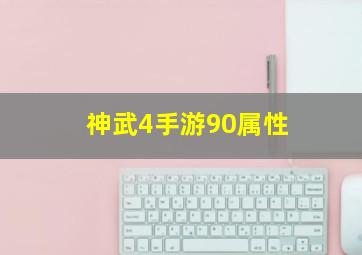 神武4手游90属性